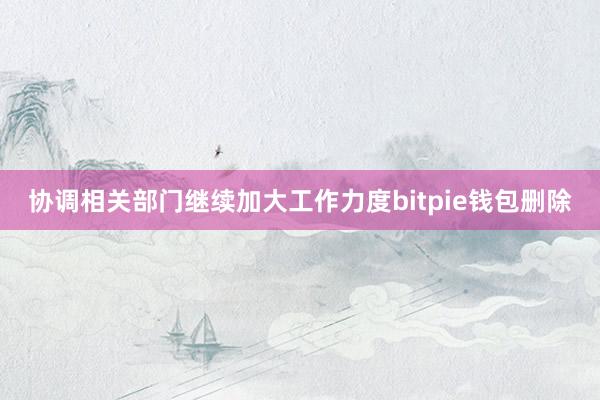 协调相关部门继续加大工作力度bitpie钱包删除